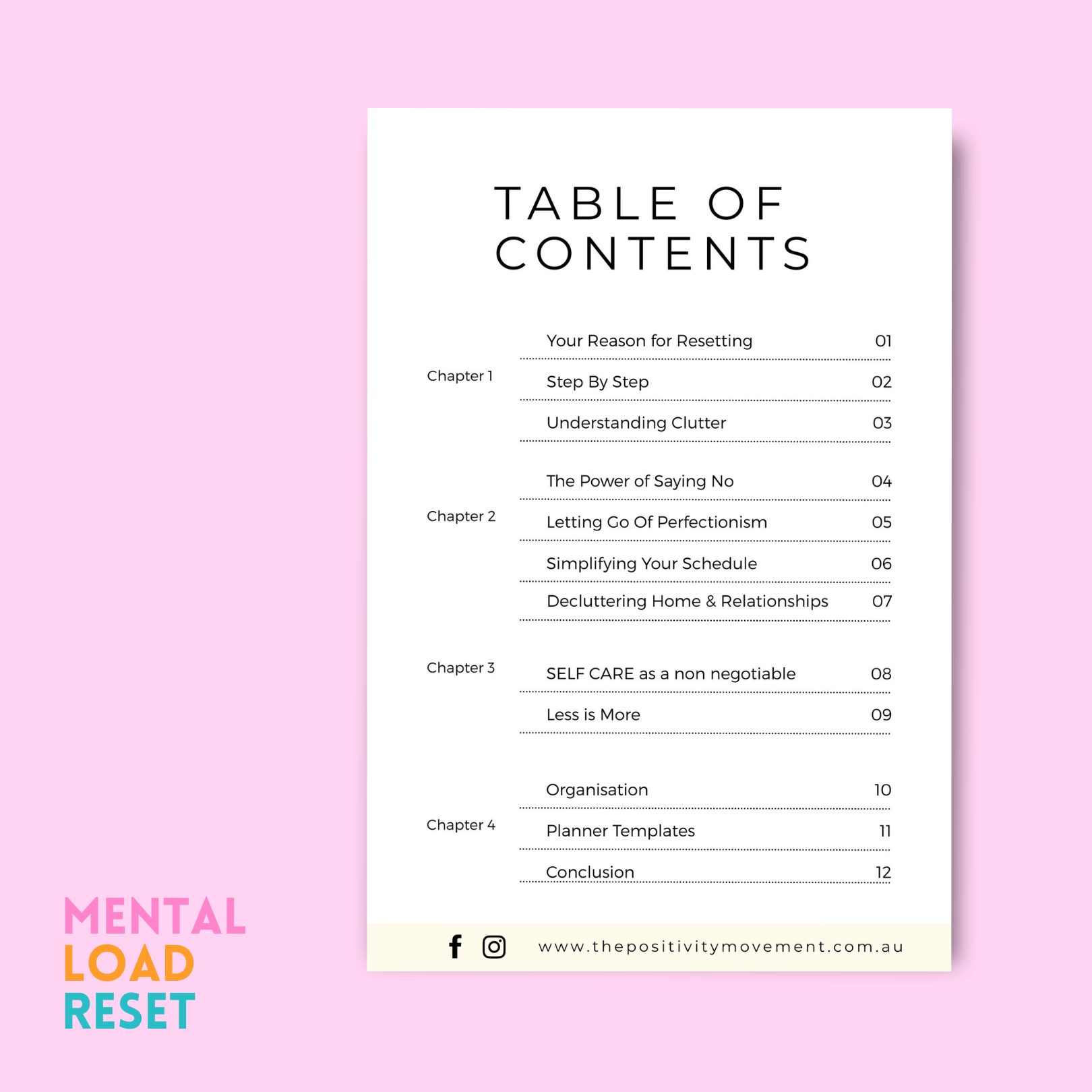 TABLE OF CONTENTS

Chapter 1
Your Reason for Resetting 01
Step By Step 02
Understanding Clutter 03

Chapter 2
The Power of Saying No 04
Letting Go Of Perfectionism 05
Simplifying Your Schedule 06
Decluttering Home & Relationships 07

Chapter 3
SELF CARE as a non negotiable 08
Less is More 09

Chapter 4
Organisation 10
Planner Templates 11
Conclusion 12

www.thepositivitymovement.com.au

MENTAL
LOAD
RESET